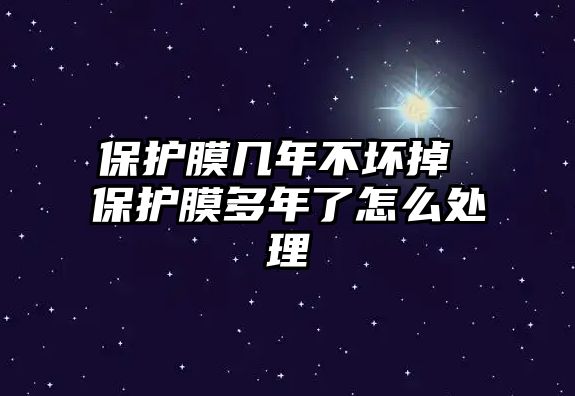 保护膜几年不坏掉 保护膜多年了怎么处理